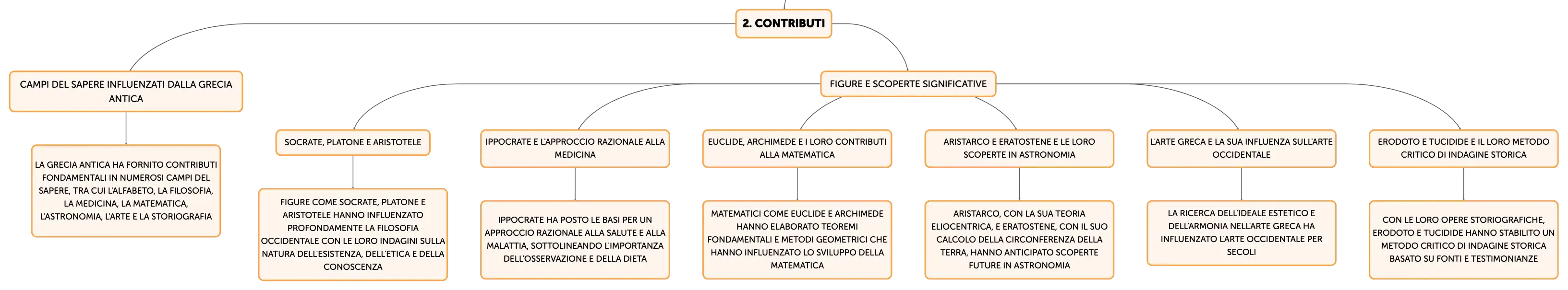 2. CONTRIBUTI

CAMPI DEL SAPERE INFLUENZATI DALLA GRECIA ANTICA

LA GRECIA ANTICA HA FORNITO CONTRIBUTI FONDAMENTALI IN NUMEROSI CAMPI DEL SAPERE, TRA CUI L'ALFABETO, LA FILOSOFIA, LA MEDICINA, LA MATEMATICA, L'ASTRONOMIA, L'ARTE E LA STORIOGRAFIA

FIGURE E SCOPERTE SIGNIFICATIVE

SOCRATE, PLATONE E ARISTOTELE

FIGURE COME SOCRATE, PLATONE E ARISTOTELE HANNO INFLUENZATO PROFONDAMENTE LA FILOSOFIA OCCIDENTALE CON LE LORO INDAGINI SULLA NATURA DELL'ESISTENZA, DELL'ETICA E DELLA CONOSCENZA

IPPOCRATE E L'APPROCCIO RAZIONALE ALLA MEDICINA

IPPOCRATE HA POSTO LE BASI PER UN APPROCCIO RAZIONALE ALLA SALUTE E ALLA MALATTIA, SOTTOLINEANDO L'IMPORTANZA DELL'OSSERVAZIONE E DELLA DIETA

EUCLIDE, ARCHIMEDE E I LORO CONTRIBUTI ALLA MATEMATICA

MATEMATICI COME EUCLIDE E ARCHIMEDE HANNO ELABORATO TEOREMI FONDAMENTALI E METODI GEOMETRICI CHE HANNO INFLUENZATO LO SVILUPPO DELLA MATEMATICA

ARISTARCO E ERATOSTENE E LE LORO SCOPERTE IN ASTRONOMIA

ARISTARCO, CON LA SUA TEORIA ELIOCENTRICA, E ERATOSTENE, CON IL SUO CALCOLO DELLA CIRCONFERENZA DELLA TERRA, HANNO ANTICIPATO SCOPERTE FUTURE IN ASTRONOMIA

L'ARTE GRECA E LA SUA INFLUENZA SULL'ARTE OCCIDENTALE

LA RICERCA DELL'IDEALE ESTETICO E DELL'ARMONIA NELL'ARTE GRECA HA INFLUENZATO L'ARTE OCCIDENTALE PER SECOLI

ERODOTO E TUCIDIDE E IL LORO METODO CRITICO DI INDAGINE STORICA

CON LE LORO OPERE STORIOGRAFICHE, ERODOTO E TUCIDIDE HANNO STABILITO UN METODO CRITICO DI INDAGINE STORICA BASATO SU FONTI E TESTIMONIANZE